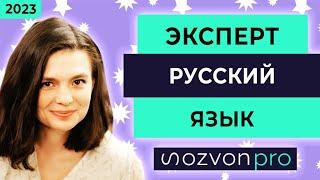 2023

ЭКСПЕРТ

РУССКИЙ

ЯЗЫК

sozvonpro